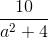 $\frac{10}{a^2+4}$